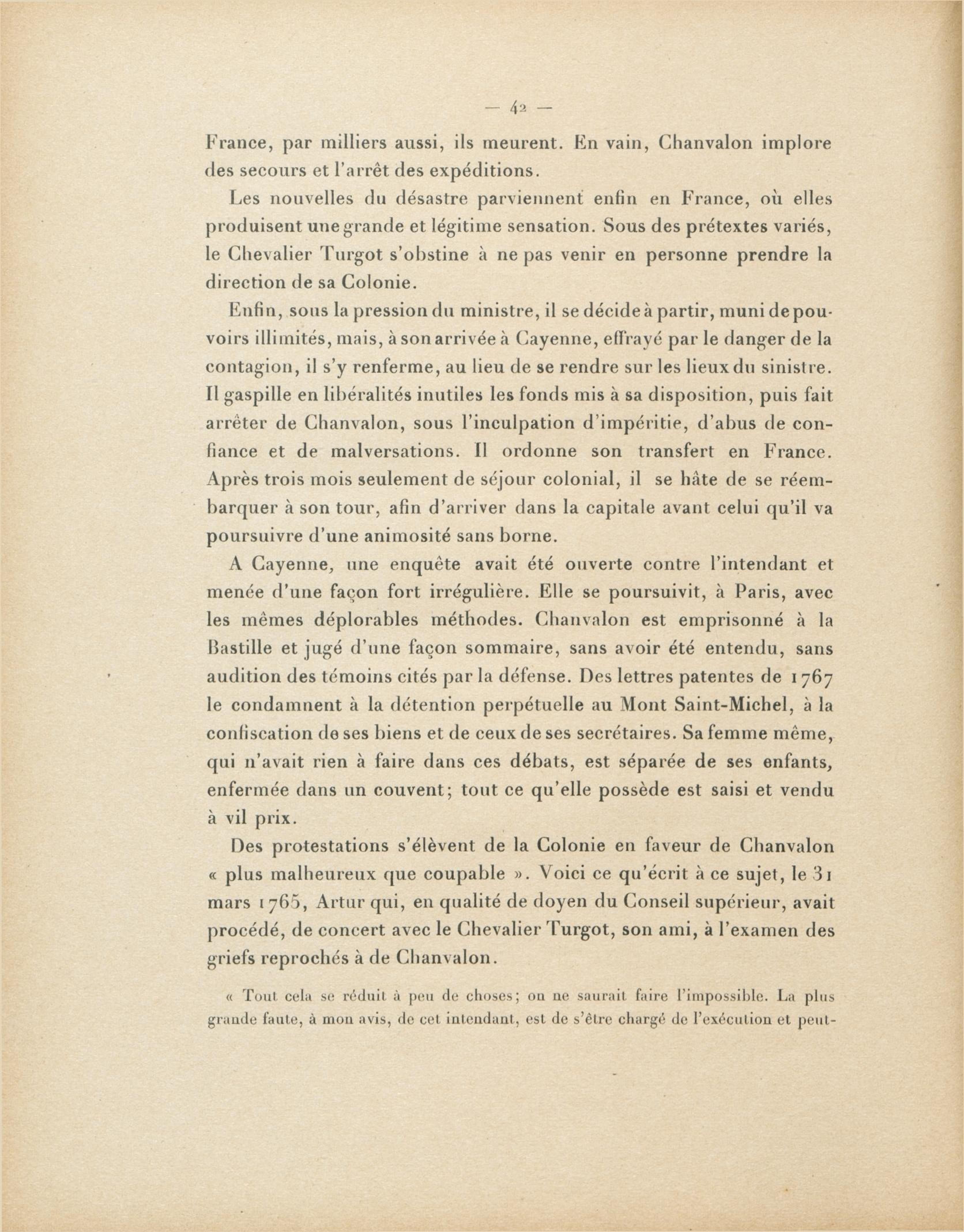 — 42 —

France, par milliers aussi, ils meurent. En vain, Chanvalon implore des secours et l'arrêt des expéditions.

Les nouvelles du désastre parviennent enfin en France, où elles produisent une grande et légitime sensation. Sous des prétextes variés, le Chevalier Turgot s'obstine à ne pas venir en personne prendre la direction de sa Colonie.

Enfin, sous la pression du ministre, il se décide à partir, muni de pouvoirs illimités, mais, à son arrivée à Cayenne, effrayé par le danger de la contagion, il s'y renferme, au lieu de se rendre sur les lieux du sinistre. Il gaspille en libéralités inutiles les fonds mis à sa disposition, puis fait arrêter de Chanvalon, sous l'inculpation d'impéritie, d'abus de confiance et de malversations. Il ordonne son transfert en France. Après trois mois seulement de séjour colonial, il se hâte de se réembarquer à son tour, afin d'arriver dans la capitale avant celui qu'il va poursuivre d'une animosité sans borne.

A Cayenne, une enquête avait été ouverte contre l'intendant et menée d'une façon fort irrégulière. Elle se poursuivit, à Paris, avec les mêmes déplorables méthodes. Chanvalon est emprisonné à la Bastille et jugé d'une façon sommaire, sans avoir été entendu, sans audition des témoins cités par la défense. Des lettres patentes de 1767 le condamnent à la détention perpétuelle au Mont Saint-Michel, à la confiscation de ses biens et de ceux de ses secrétaires. Sa femme même, qui n'avait rien à faire dans ces débats, est séparée de ses enfants, enfermée dans un couvent; tout ce qu'elle possède est saisi et vendu à vil prix.

Des protestations s'élèvent de la Colonie en faveur de Chanvalon « plus malheureux que coupable ». Voici ce qu'écrit à ce sujet, le 31 mars 1765, Artur qui, en qualité de doyen du Conseil supérieur, avait procédé, de concert avec le Chevalier Turgot, son ami, à l'examen des griefs reprochés à de Chanvalon.

« Tout cela se réduit à peu de choses; on ne saurait faire l'impossible. La plus grande faute, à mon avis, de cet intendant, est de s'être chargé de l'exécution et peut-